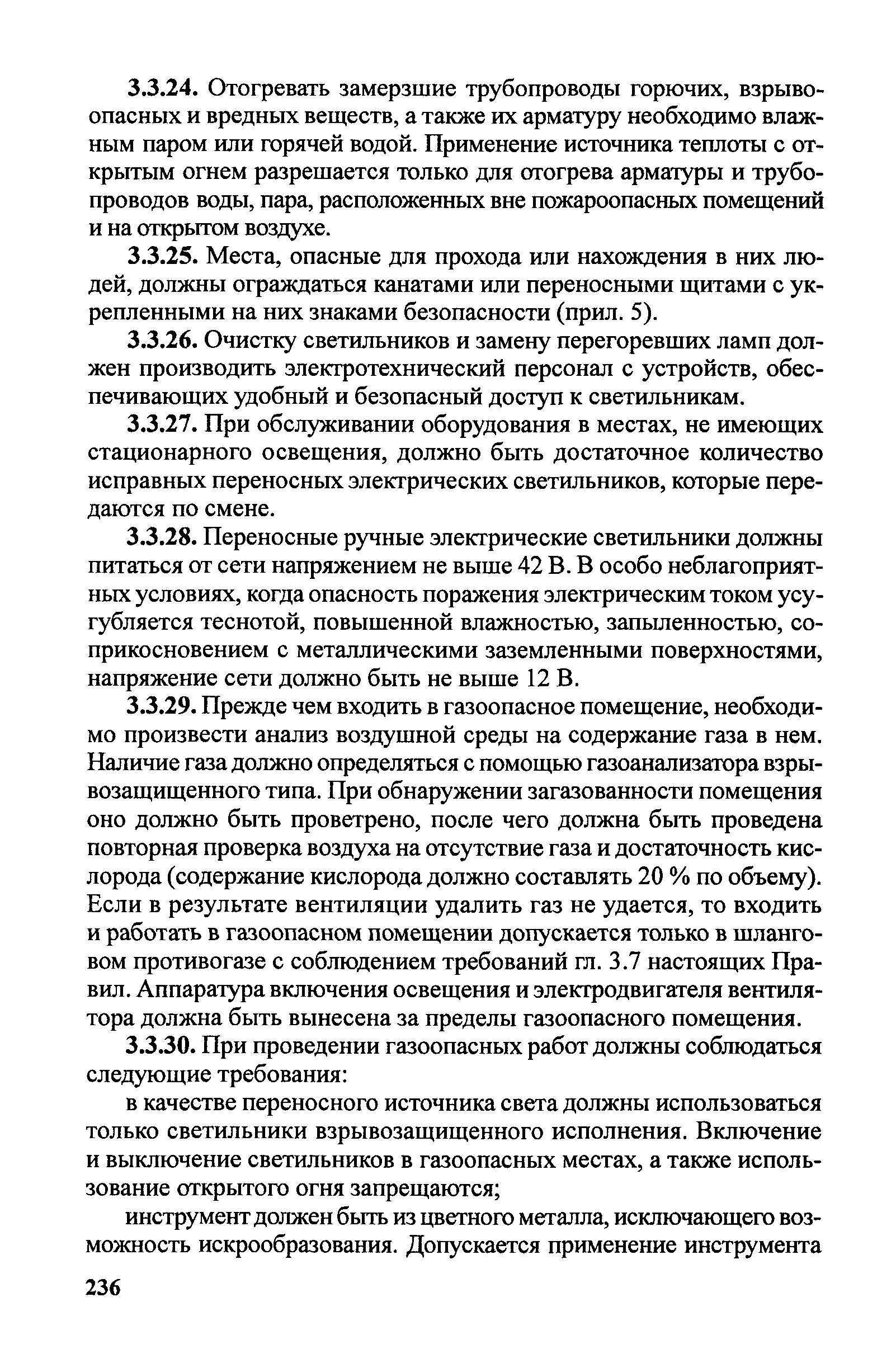 3.3.24. Отогревать замерзшие трубопроводы горючих, взрывоопасных и вредных веществ, а также их арматуру необходимо влажным паром или горячей водой. Применение источника теплоты с открытым огнем разрешается только для отогрева арматуры и трубопроводов воды, пара, расположенных вне пожароопасных помещений и на открытом воздухе.

3.3.25. Места, опасные для прохода или нахождения в них людей, должны ограждаться канатами или переносными щитами с укрепленными на них знаками безопасности (прил. 5).

3.3.26. Очистку светильников и замену перегоревших ламп должен производить электротехнический персонал с устройств, обеспечивающих удобный и безопасный доступ к светильникам.

3.3.27. При обслуживании оборудования в местах, не имеющих стационарного освещения, должно быть достаточное количество исправных переносных электрических светильников, которые передаются по смене.

3.3.28. Переносные ручные электрические светильники должны питаться от сети напряжением не выше 42 В. В особо неблагоприятных условиях, когда опасность поражения электрическим током усугубляется теснотой, повышенной влажностью, запыленностью, соприкосновением с металлическими заземленными поверхностями, напряжение сети должно быть не выше 12 В.

3.3.29. Прежде чем входить в газоопасное помещение, необходимо произвести анализ воздушной среды на содержание газа в нем. Наличие газа должно определяться с помощью газоанализатора взрывозащищенного типа. При обнаружении загазованности помещения оно должно быть проветрено, после чего должна быть проведена повторная проверка воздуха на отсутствие газа и достаточность кислорода (содержание кислорода должно составлять 20 % по объему). Если в результате вентиляции удалить газ не удается, то входить и работать в газоопасном помещении допускается только в шланговом противогазе с соблюдением требований гл. 3.7 настоящих Правил. Аппаратура включения освещения и электродвигателя вентилятора должна быть вынесена за пределы газоопасного помещения.

3.3.30. При проведении газоопасных работ должны соблюдаться следующие требования:

в качестве переносного источника света должны использоваться только светильники взрывозащищенного исполнения. Включение и выключение светильников в газоопасных местах, а также использование открытого огня запрещаются;

инструмент должен быть из цветного металла, исключающего возможность искрообразования. Допускается применение инструмента

236